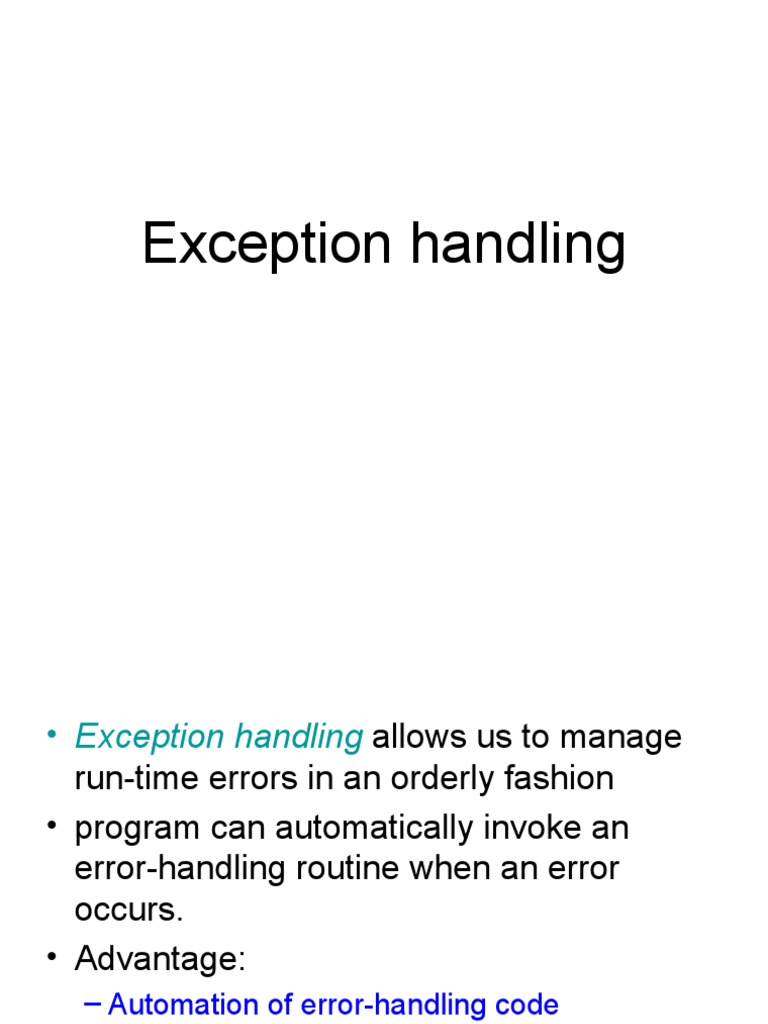 Exception handling

• Exception handling allows us to manage run-time errors in an orderly fashion

• program can automatically invoke an error-handling routine when an error occurs.

• Advantage:

– Automation of error-handling code